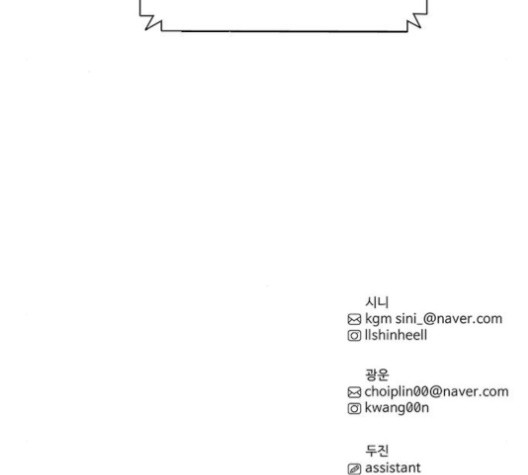 시니
kgm sini_@naver.com
llshinheell

광운
choiplin00@naver.com
kwang00n

두진
assistant